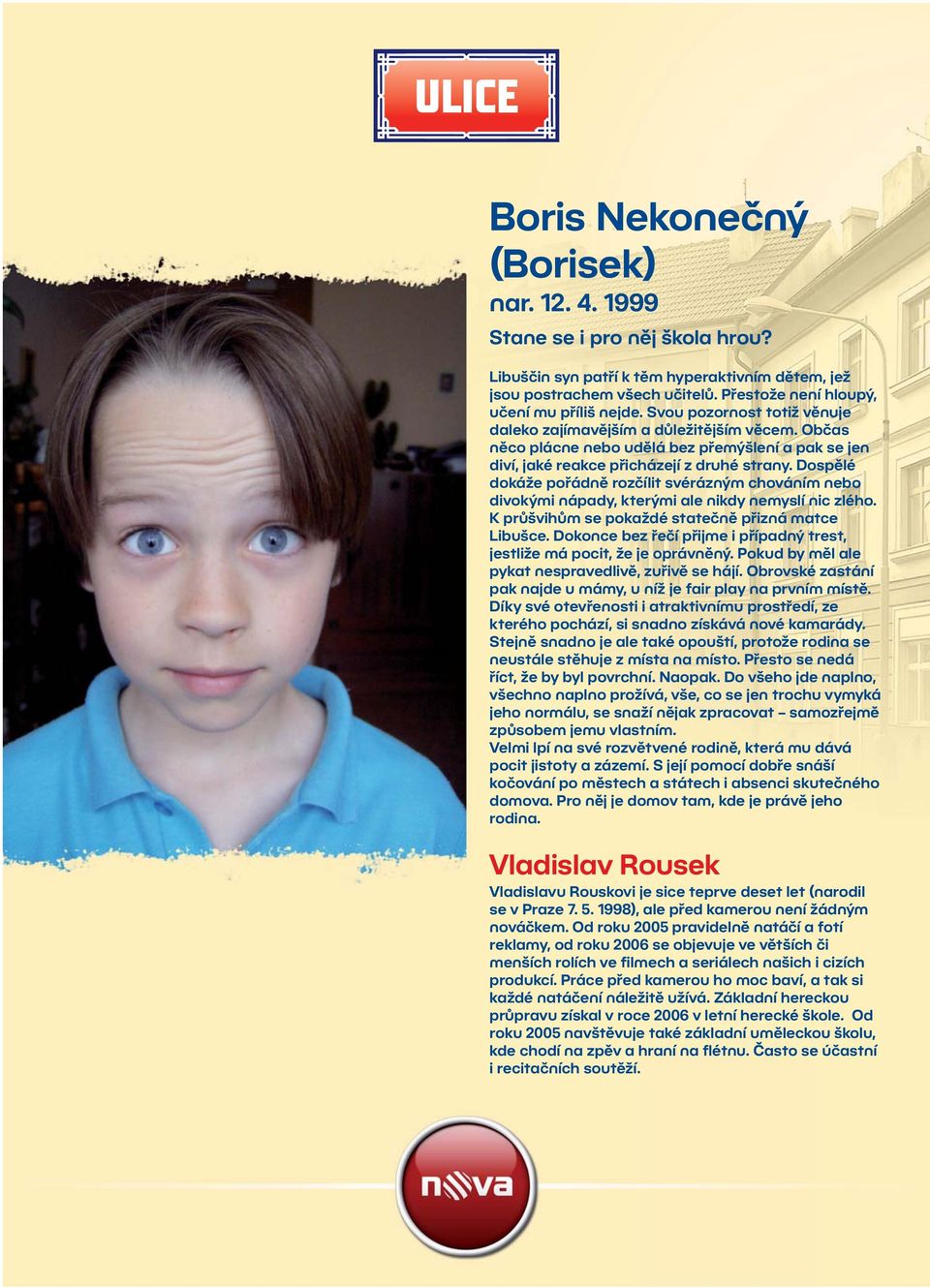 ULICE

Boris Nekonečný (Borisek)
nar. 12. 4. 1999

Stane se i pro něj škola hrou?

Libuščin syn patří k těm hyperaktivním dětem, jež jsou postrachem všech učitelů. Přestože není hloupý, učení mu příliš nejde. Svou pozornost totiž věnuje daleko zajímavějším a důležitějším věcem. Občas něco plácne nebo udělá bez přemýšlení a pak se jen diví, jaké reakce přicházejí z druhé strany. Dospělé dokáže pořádně rozčílit svérázným chováním nebo divokými nápady, kterými ale nikdy nemyslí nic zlého. K průšvihům se pokaždé statečně přizná matce Libušce. Dokonce bez řečí přijme i případný trest, jestliže má pocit, že je oprávněný. Pokud by měl ale pykat nespravedlivě, zuřivě se hájí. Obrovské zastání pak najde u mámy, u níž je fair play na prvním místě. Díky své otevřenosti i atraktivnímu prostředí, ze kterého pochází, si snadno získává nové kamarády. Stejně snadno je ale také opouští, protože rodina se neustále stěhuje z místa na místo. Přesto se nedá říct, že by byl povrchní. Naopak. Do všeho jde naplno, všechno naplno prožívá, vše, co se jen trochu vymyká jeho normálu, se snaží nějak zpracovat – samozřejmě způsobem jemu vlastním.
Velmi lpí na své rozvětvené rodině, která mu dává pocit jistoty a zázemí. S její pomocí dobře snáší kočování po městech a státech i absenci skutečného domova. Pro něj je domov tam, kde je právě jeho rodina.

Vladislav Rousek

Vladislavu Rouskovi je sice teprve deset let (narodil se v Praze 7. 5. 1998), ale před kamerou není žádným nováčkem. Od roku 2005 pravidelně natáčí a fotí reklamy, od roku 2006 se objevuje ve větších či menších rolích ve filmech a seriálech našich i cizích produkcí. Práce před kamerou ho moc baví, a tak si každé natáčení náležitě užívá. Základní hereckou průpravu získal v roce 2006 v letní herecké škole. Od roku 2005 navštěvuje také základní uměleckou školu, kde chodí na zpěv a hraní na flétnu. Často se účastní i recitačních soutěží.

nova